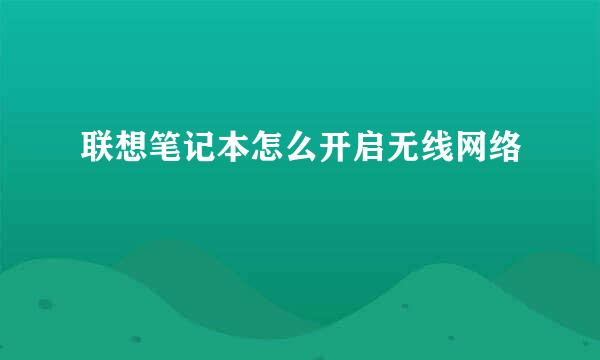 联想笔记本怎么开启无线网络